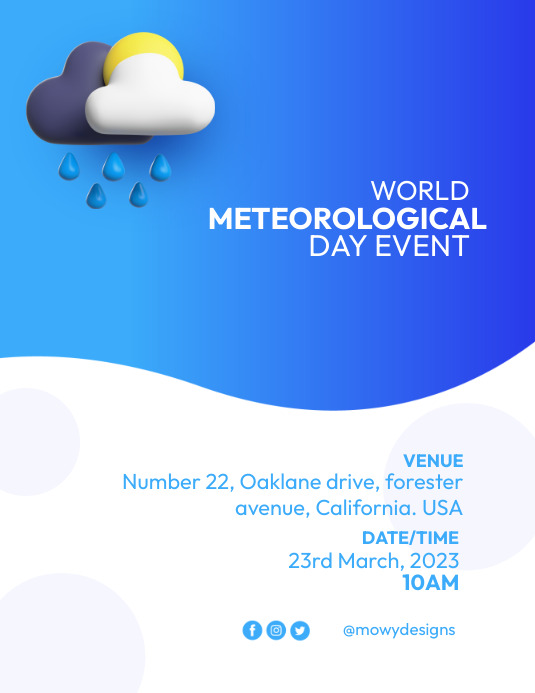 WORLD
METEOROLOGICAL
DAY EVENT

VENUE
Number 22, Oaklane drive, forester avenue, California. USA

DATE/TIME
23rd March, 2023
10AM

@mowydesigns